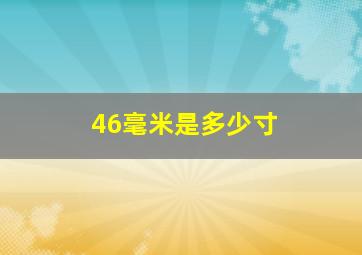 46毫米是多少寸